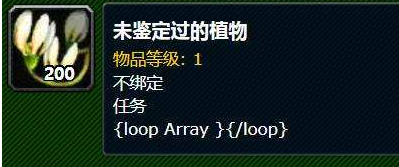 200

未鉴定过的植物
物品等级: 1
不绑定
任务
{loop Array }{/loop}